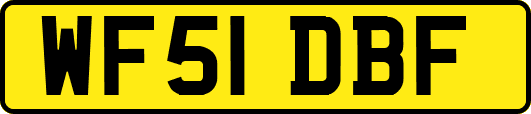 WF51 DBF